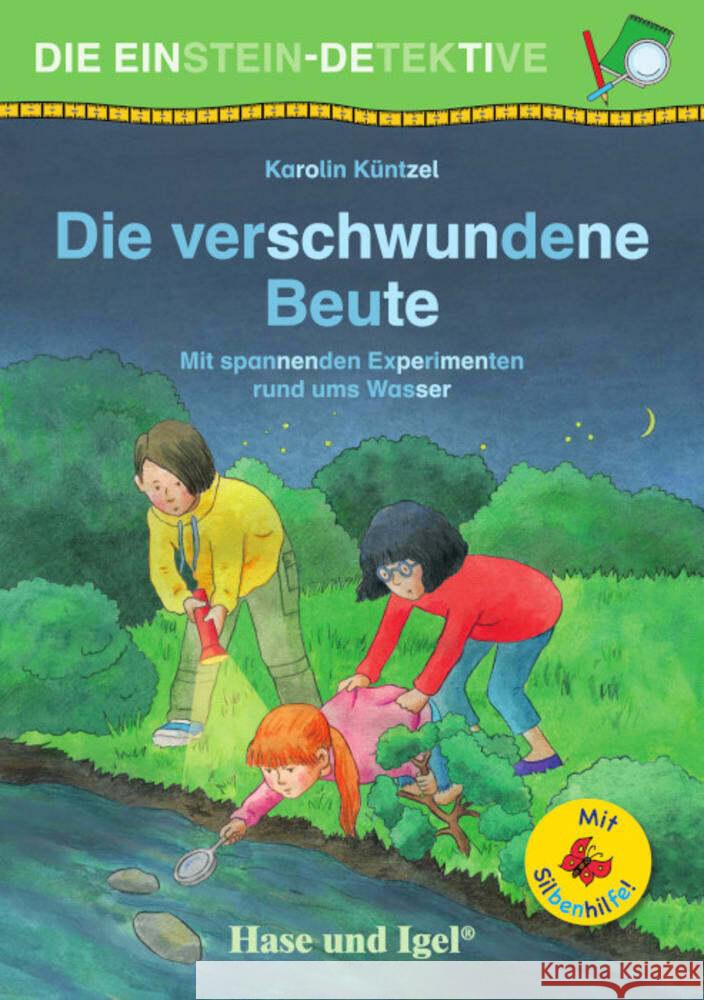 DIE EINSTEIN-DETEKTIVE

Karolin Küntzel

Die verschwundene Beute

Mit spannenden Experimenten rund ums Wasser

Mit Silbenhilfe!

Hase und Igel®